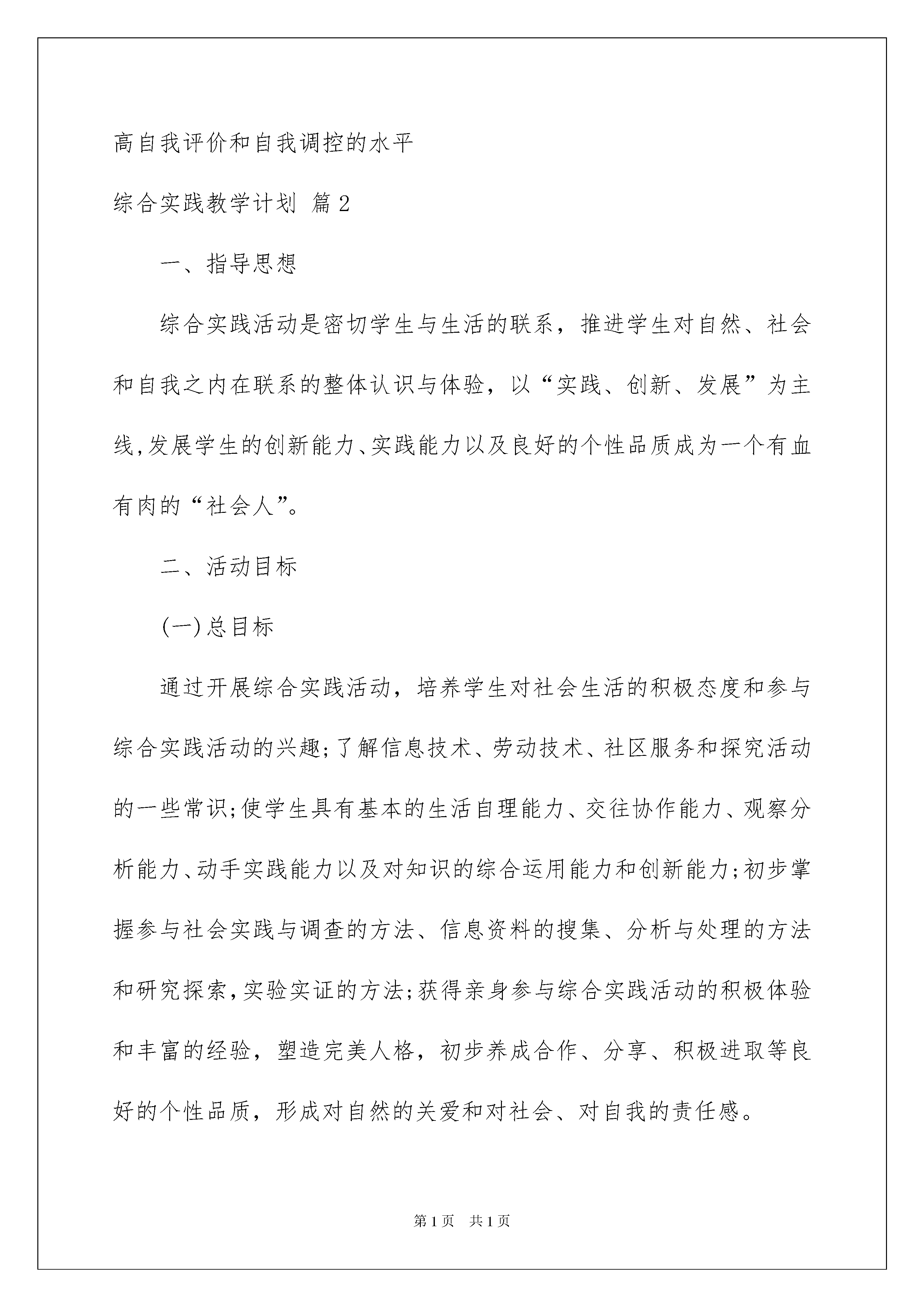 高自我评价和自我调控的水平

综合实践教学计划 篇2

一、指导思想

综合实践活动是密切学生与生活的联系，推进学生对自然、社会和自我之内在联系的整体认识与体验，以“实践、创新、发展”为主线,发展学生的创新能力、实践能力以及良好的个性品质成为一个有血有肉的“社会人”。

二、活动目标

(一)总目标

通过开展综合实践活动，培养学生对社会生活的积极态度和参与综合实践活动的兴趣;了解信息技术、劳动技术、社区服务和探究活动的一些常识;使学生具有基本的生活自理能力、交往协作能力、观察分析能力、动手实践能力以及对知识的综合运用能力和创新能力;初步掌握参与社会实践与调查的方法、信息资料的搜集、分析与处理的方法和研究探索,实验实证的方法;获得亲身参与综合实践活动的积极体验和丰富的经验，塑造完美人格，初步养成合作、分享、积极进取等良好的个性品质，形成对自然的关爱和对社会、对自我的责任感。

第1页 共1页